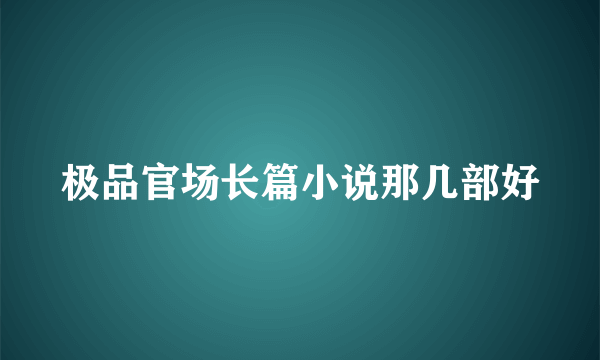 极品官场长篇小说那几部好